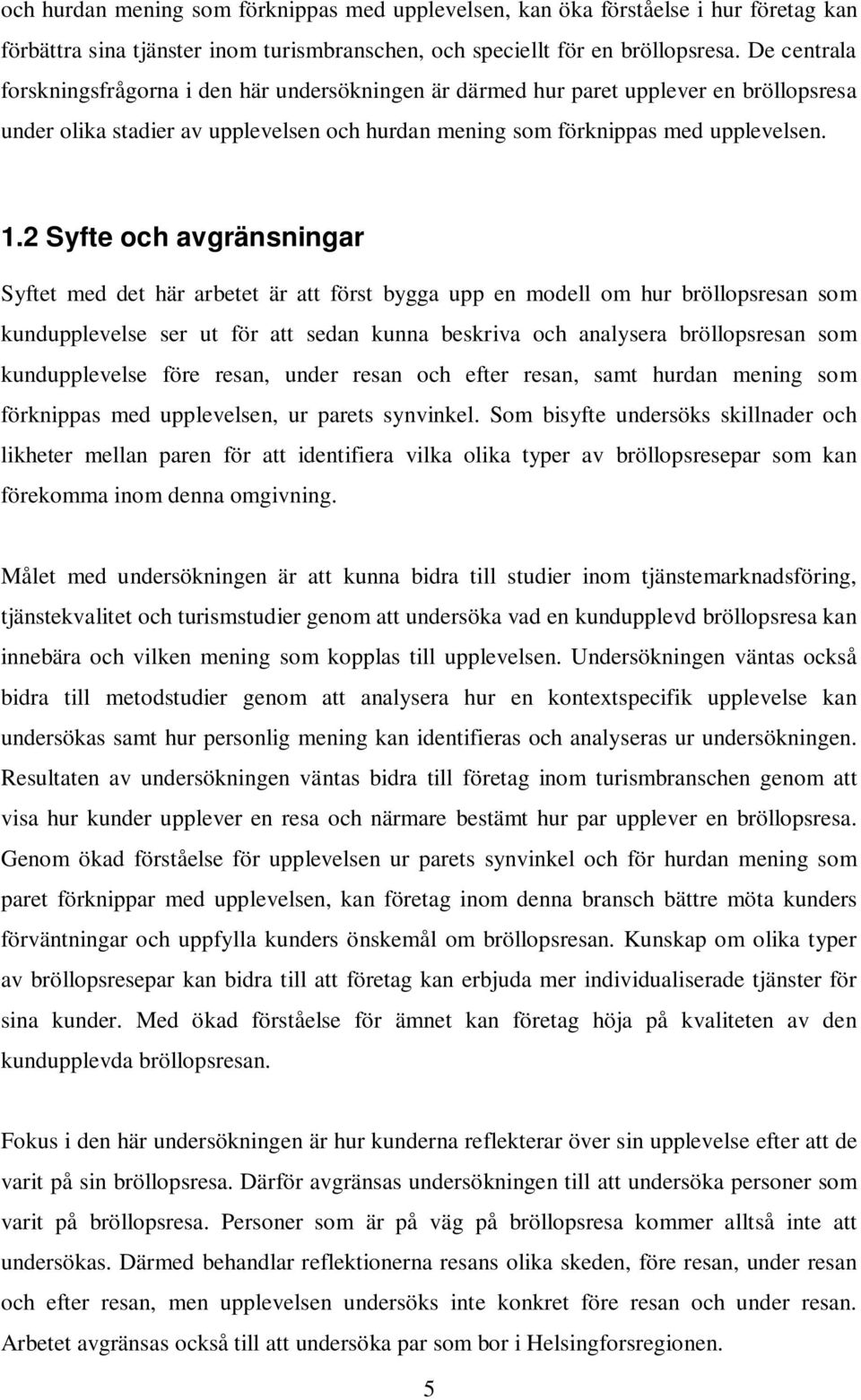 och hurdan mening som förknippas med upplevelsen, kan öka förståelse i hur företag kan förbättra sina tjänster inom turismbranschen, och speciellt för en bröllopsresa. De centrala forskningsfrågorna i den här undersökningen är därmed hur paret upplever en bröllopsresa under olika stadier av upplevelsen och hurdan mening som förknippas med upplevelsen.

1.2 Syfte och avgränsningar

Syftet med det här arbetet är att först bygga upp en modell om hur bröllopsresan som kundupplevelse ser ut för att sedan kunna beskriva och analysera bröllopsresan som kundupplevelse före resan, under resan och efter resan, samt hurdan mening som förknippas med upplevelsen, ur parets synvinkel. Som bisyfte undersöks skillnader och likheter mellan paren för att identifiera vilka olika typer av bröllopsresepar som kan förekomma inom denna omgivning.

Målet med undersökningen är att kunna bidra till studier inom tjänstemarknadsföring, tjänstekvalitet och turismstudier genom att undersöka vad en kundupplevd bröllopsresa kan innebära och vilken mening som kopplas till upplevelsen. Undersökningen väntas också bidra till metodstudier genom att analysera hur en kontextspecifik upplevelse kan undersökas samt hur personlig mening kan identifieras och analyseras ur undersökningen. Resultaten av undersökningen väntas bidra till företag inom turismbranschen genom att visa hur kunder upplever en resa och närmare bestämt hur par upplever en bröllopsresa. Genom ökad förståelse för upplevelsen ur parets synvinkel och för hurdan mening som paret förknippar med upplevelsen, kan företag inom denna bransch bättre möta kunders förväntningar och uppfylla kunders önskemål om bröllopsresan. Kunskap om olika typer av bröllopsresepar kan bidra till att företag kan erbjuda mer individualiserade tjänster för sina kunder. Med ökad förståelse för ämnet kan företag höja på kvaliteten av den kundupplevda bröllopsresan.

Fokus i den här undersökningen är hur kunderna reflekterar över sin upplevelse efter att de varit på sin bröllopsresa. Därför avgränsas undersökningen till att undersöka personer som varit på bröllopsresa. Personer som är på väg på bröllopsresa kommer alltså inte att undersökas. Därmed behandlar reflektionerna resans olika skeden, före resan, under resan och efter resan, men upplevelsen undersöks inte konkret före resan och under resan. Arbetet avgränsas också till att undersöka par som bor i Helsingforsregionen.

5